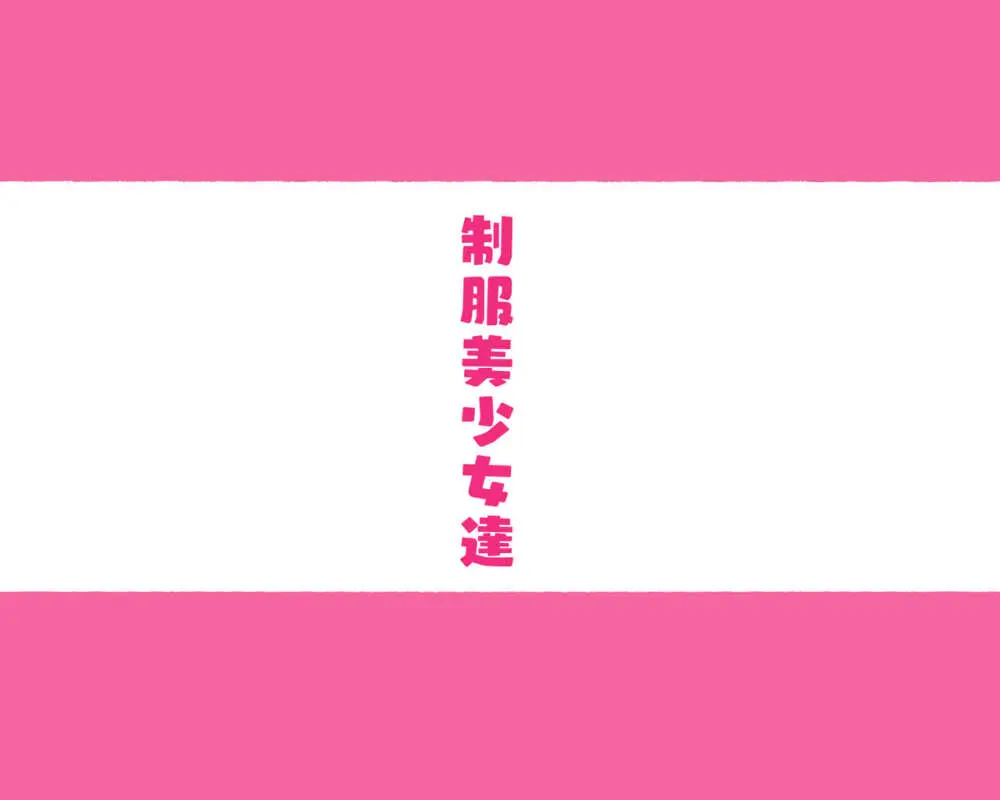 制服美少女達